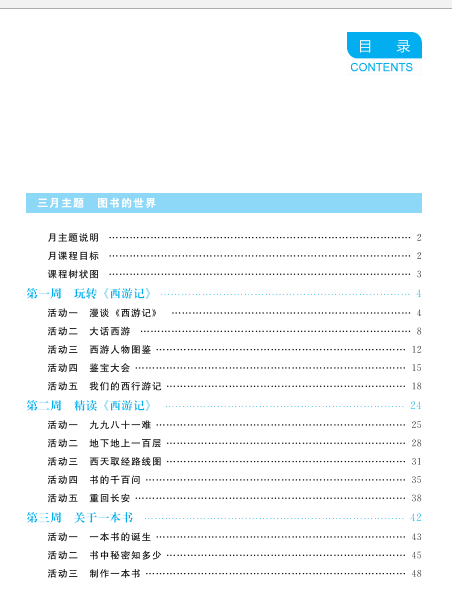 目　录
CONTENTS

三月主题　图书的世界

月主题说明 …… 2
月课程目标 …… 2
课程树状图 …… 3
第一周　玩转《西游记》 …… 4
活动一　漫谈《西游记》 …… 4
活动二　大话西游 …… 8
活动三　西游人物图鉴 …… 12
活动四　鉴宝大会 …… 15
活动五　我们的西行游记 …… 18
第二周　精读《西游记》 …… 24
活动一　九九八十一难 …… 25
活动二　地下地上一百层 …… 28
活动三　西天取经路线图 …… 31
活动四　书的千百问 …… 35
活动五　重回长安 …… 38
第三周　关于一本书 …… 42
活动一　一本书的诞生 …… 43
活动二　书中秘密知多少 …… 45
活动三　制作一本书 …… 48